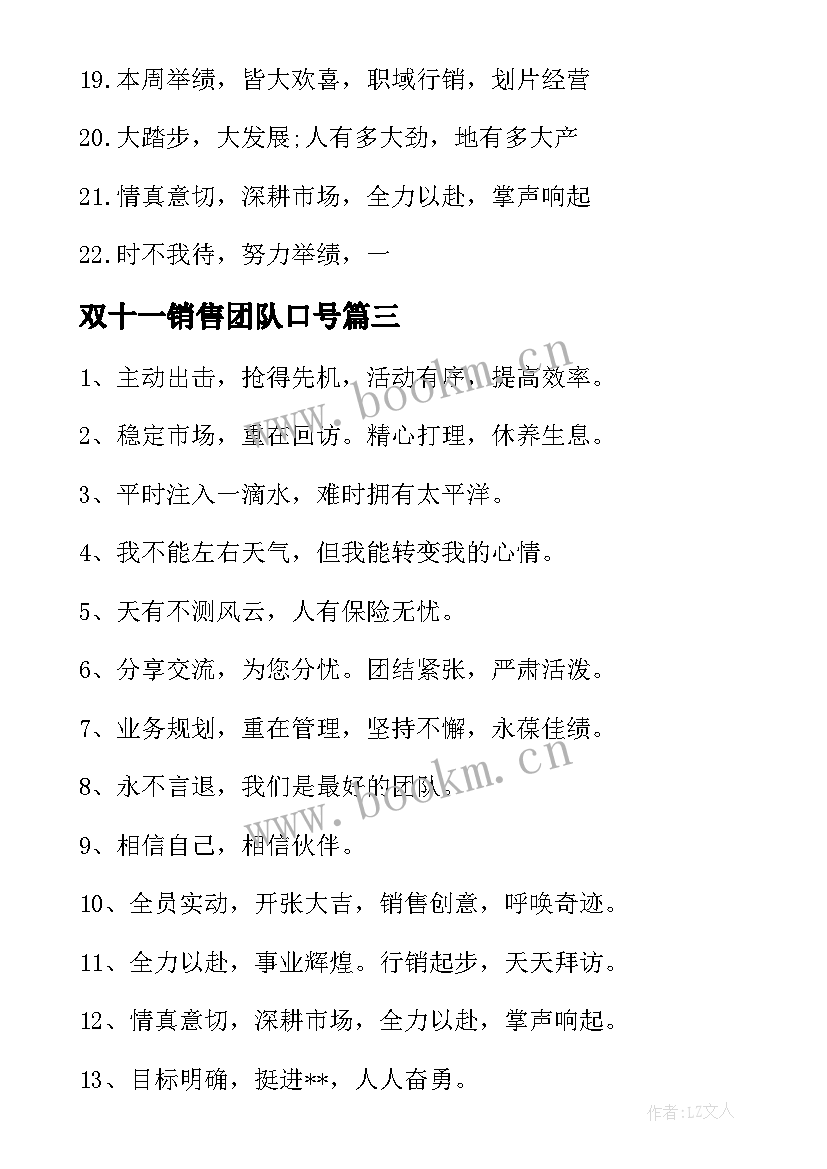 19.本周举绩，皆大欢喜，职域行销，划片经营

20.大踏步，大发展;人有多大劲，地有多大产

21.情真意切，深耕市场，全力以赴，掌声响起

22.时不我待，努力举绩，一

双十一销售团队口号篇三

1、主动出击，抢得先机，活动有序，提高效率。

2、稳定市场，重在回访。精心打理，休养生息。

3、平时注入一滴水，难时拥有太平洋。

4、我不能左右天气，但我能转变我的心情。

5、天有不测风云，人有保险无忧。

6、分享交流，为您分忧。团结紧张，严肃活泼。

7、业务规划，重在管理，坚持不懈，永葆佳绩。

8、永不言退，我们是最好的团队。

9、相信自己，相信伙伴。

10、全员实动，开张大吉，销售创意，呼唤奇迹。

11、全力以赴，事业辉煌。行销起步，天天拜访。

12、情真意切，深耕市场，全力以赴，掌声响起。

13、目标明确，挺进**，人人奋勇。

www.bookm.cn

www.bookm.cn

作者:LZ文人